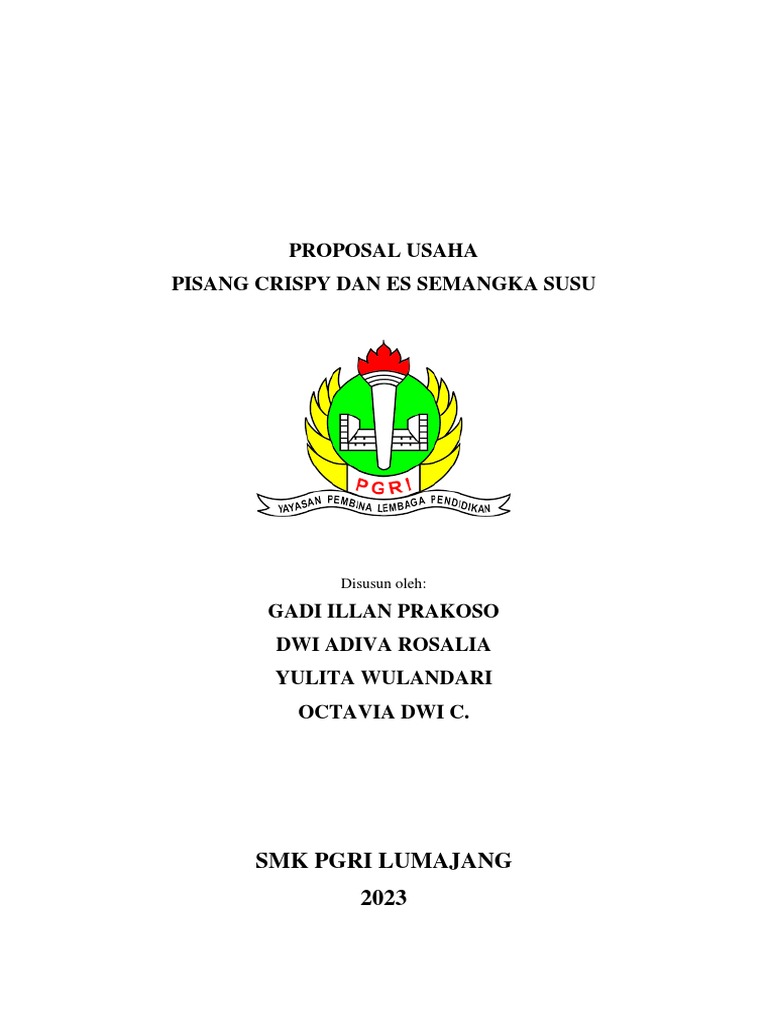 PROPOSAL USAHA
PISANG CRISPY DAN ES SEMANGKA SUSU

PGRI
YAYASAN PEMBINA LEMBAGA PENDIDIKAN

Disusun oleh:
GADI ILLAN PRAKOSO
DWI ADIVA ROSALIA
YULITA WULANDARI
OCTAVIA DWI C.

SMK PGRI LUMAJANG
2023